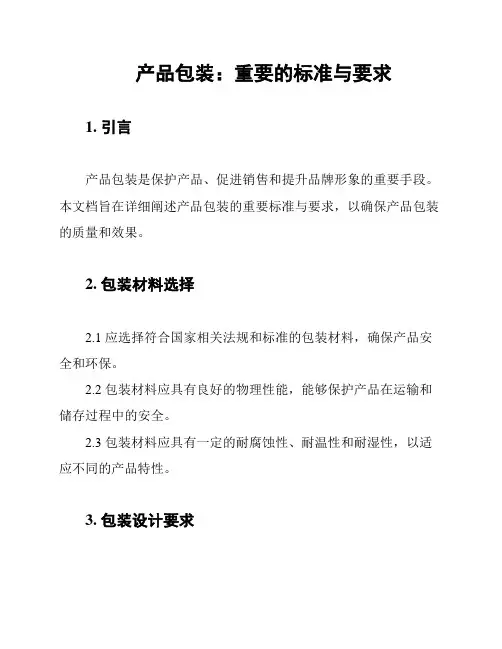 产品包装：重要的标准与要求

1. 引言

产品包装是保护产品、促进销售和提升品牌形象的重要手段。本文档旨在详细阐述产品包装的重要标准与要求，以确保产品包装的质量和效果。

2. 包装材料选择

2.1 应选择符合国家相关法规和标准的包装材料，确保产品安全和环保。

2.2 包装材料应具有良好的物理性能，能够保护产品在运输和储存过程中的安全。

2.3 包装材料应具有一定的耐腐蚀性、耐温性和耐湿性，以适应不同的产品特性。

3. 包装设计要求